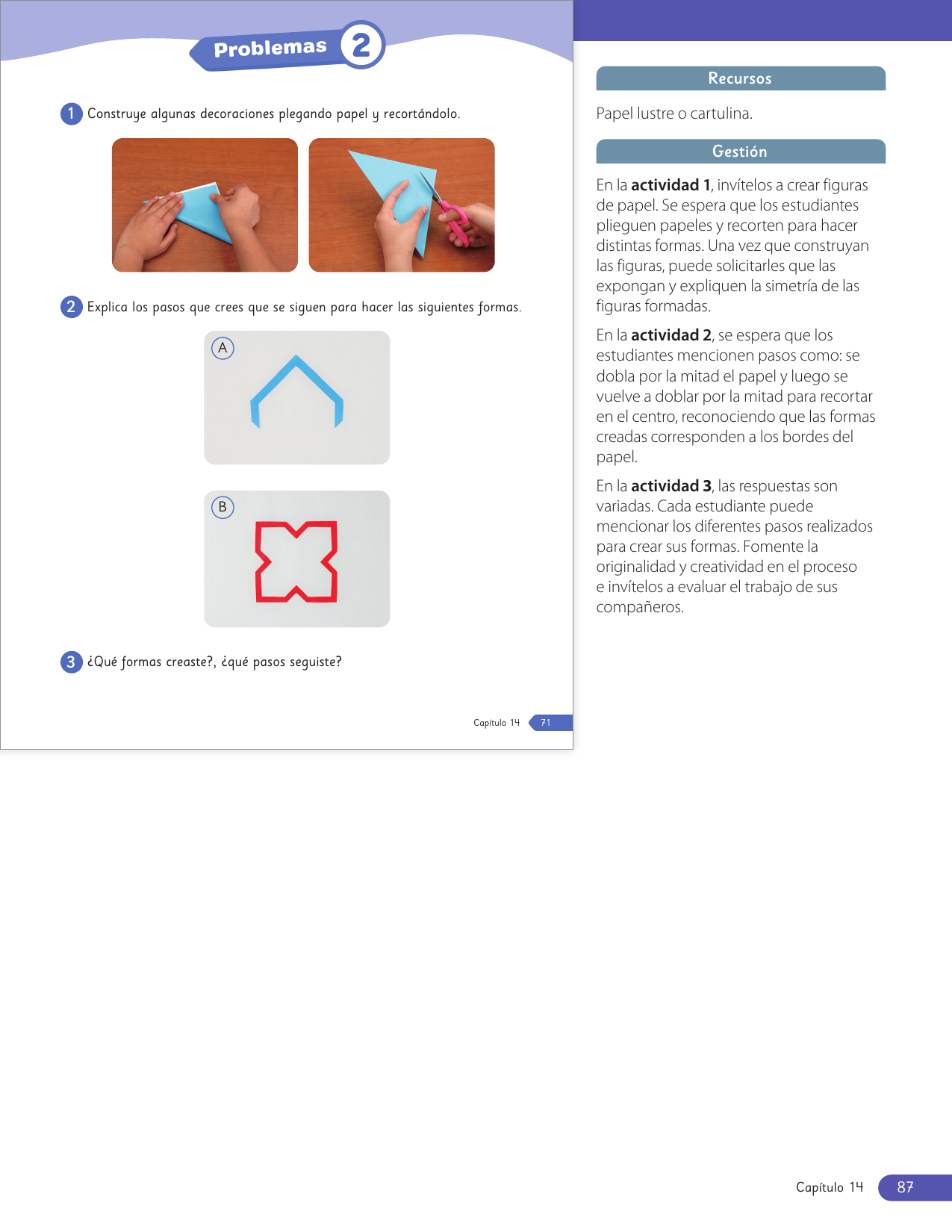 Problemas 2

1 Construye algunas decoraciones plegando papel y recortándolo.

2 Explica los pasos que crees que se siguen para hacer las siguientes formas.

A

B

3 ¿Qué formas creaste?, ¿qué pasos seguiste?

Capítulo 14 71

Recursos

Papel lustre o cartulina.

Gestión

En la actividad 1, invítelos a crear figuras de papel. Se espera que los estudiantes plieguen papeles y recorten para hacer distintas formas. Una vez que construyan las figuras, puede solicitarles que las expongan y expliquen la simetría de las figuras formadas.

En la actividad 2, se espera que los estudiantes mencionen pasos como: se dobla por la mitad el papel y luego se vuelve a doblar por la mitad para recortar en el centro, reconociendo que las formas creadas corresponden a los bordes del papel.

En la actividad 3, las respuestas son variadas. Cada estudiante puede mencionar los diferentes pasos realizados para crear sus formas. Fomente la originalidad y creatividad en el proceso e invítelos a evaluar el trabajo de sus compañeros.

Capítulo 14 87